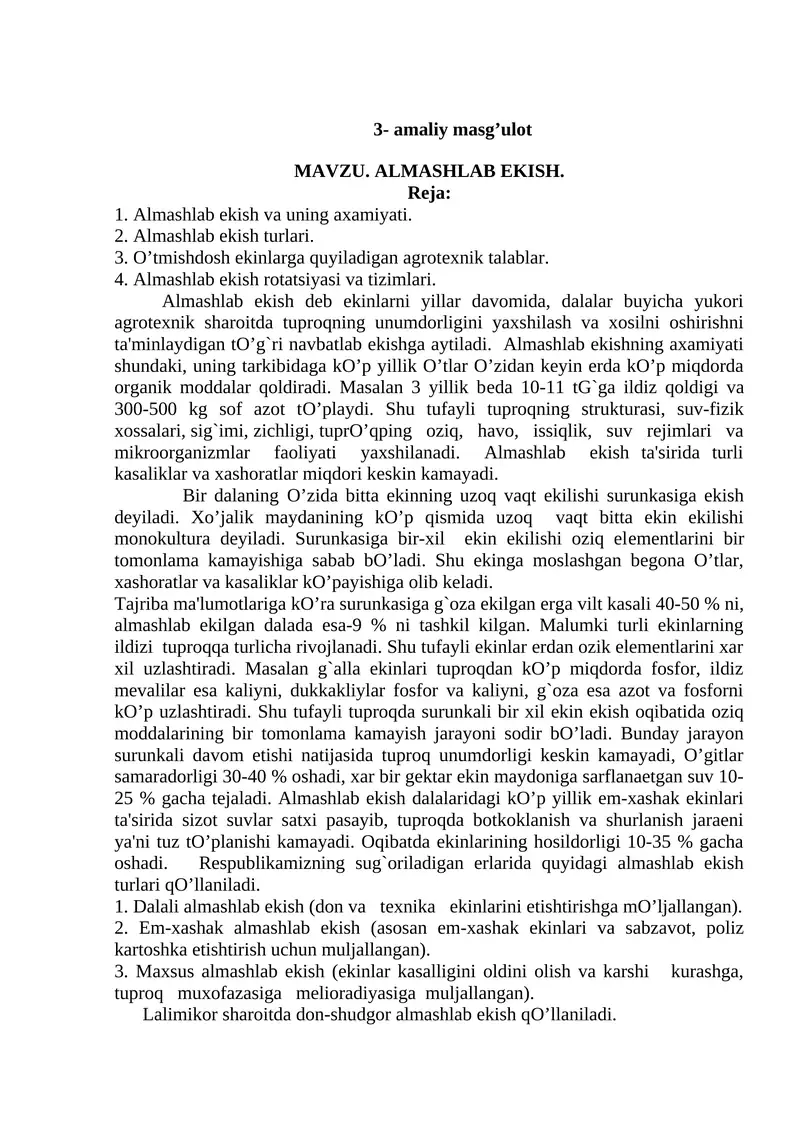 3- amaliy masg’ulot

MAVZU. ALMASHLAB EKISH.
Reja:
1. Almashlab ekish va uning axamiyati.
2. Almashlab ekish turlari.
3. O’tmishdosh ekinlarga quyiladigan agrotexnik talablar.
4. Almashlab ekish rotatsiyasi va tizimlari.

Almashlab ekish deb ekinlarni yillar davomida, dalalar buyicha yukori agrotexnik sharoitda tuproqning unumdorligini yaxshilash va xosilni oshirishni ta'minlaydigan tO’g`ri navbatlab ekishga aytiladi. Almashlab ekishning axamiyati shundaki, uning tarkibidaga kO’p yillik O’tlar O’zidan keyin erda kO’p miqdorda organik moddalar qoldiradi. Masalan 3 yillik beda 10-11 tG`ga ildiz qoldigi va 300-500 kg sof azot tO’playdi. Shu tufayli tuproqning strukturasi, suv-fizik xossalari, sig`imi, zichligi, tuprO’qping oziq, havo, issiqlik, suv rejimlari va mikroorganizmlar faoliyati yaxshilanadi. Almashlab ekish ta'sirida turli kasaliklar va xashoratlar miqdori keskin kamayadi.

Bir dalaning O’zida bitta ekinning uzoq vaqt ekilishi surunkasiga ekish deyiladi. Xo’jalik maydanining kO’p qismida uzoq vaqt bitta ekin ekilishi monokultura deyiladi. Surunkasiga bir-xil ekin ekilishi oziq elementlarini bir tomonlama kamayishiga sabab bO’ladi. Shu ekinga moslashgan begona O’tlar, xashoratlar va kasaliklar kO’payishiga olib keladi.
Tajriba ma'lumotlariga kO’ra surunkasiga g`oza ekilgan erga vilt kasali 40-50 % ni, almashlab ekilgan dalada esa-9 % ni tashkil kilgan. Malumki turli ekinlarning ildizi tuproqqa turlicha rivojlanadi. Shu tufayli ekinlar erdan ozik elementlarini xar xil uzlashtiradi. Masalan g`alla ekinlari tuproqdan kO’p miqdorda fosfor, ildiz mevalilar esa kaliyni, dukkakliylar fosfor va kaliyni, g`oza esa azot va fosforni kO’p uzlashtiradi. Shu tufayli tuproqda surunkali bir xil ekin ekish oqibatida oziq moddalarining bir tomonlama kamayish jarayoni sodir bO’ladi. Bunday jarayon surunkali davom etishi natijasida tuproq unumdorligi keskin kamayadi, O’gitlar samaradorligi 30-40 % oshadi, xar bir gektar ekin maydoniga sarflanaetgan suv 10-25 % gacha tejaladi. Almashlab ekish dalalaridagi kO’p yillik em-xashak ekinlari ta'sirida sizot suvlar satxi pasayib, tuproqda botkoklanish va shurlanish jaraeni ya'ni tuz tO’planishi kamayadi. Oqibatda ekinlarining hosildorligi 10-35 % gacha oshadi. Respublikamizning sug`oriladigan erlarida quyidagi almashlab ekish turlari qO’llaniladi.
1. Dalali almashlab ekish (don va texnika ekinlarini etishtirishga mO’ljallangan).
2. Em-xashak almashlab ekish (asosan em-xashak ekinlari va sabzavot, poliz kartoshka etishtirish uchun muljallangan).
3. Maxsus almashlab ekish (ekinlar kasalligini oldini olish va karshi kurashga, tuproq muxofazasiga melioradiyasiga muljallangan).
Lalimikor sharoitda don-shudgor almashlab ekish qO’llaniladi.